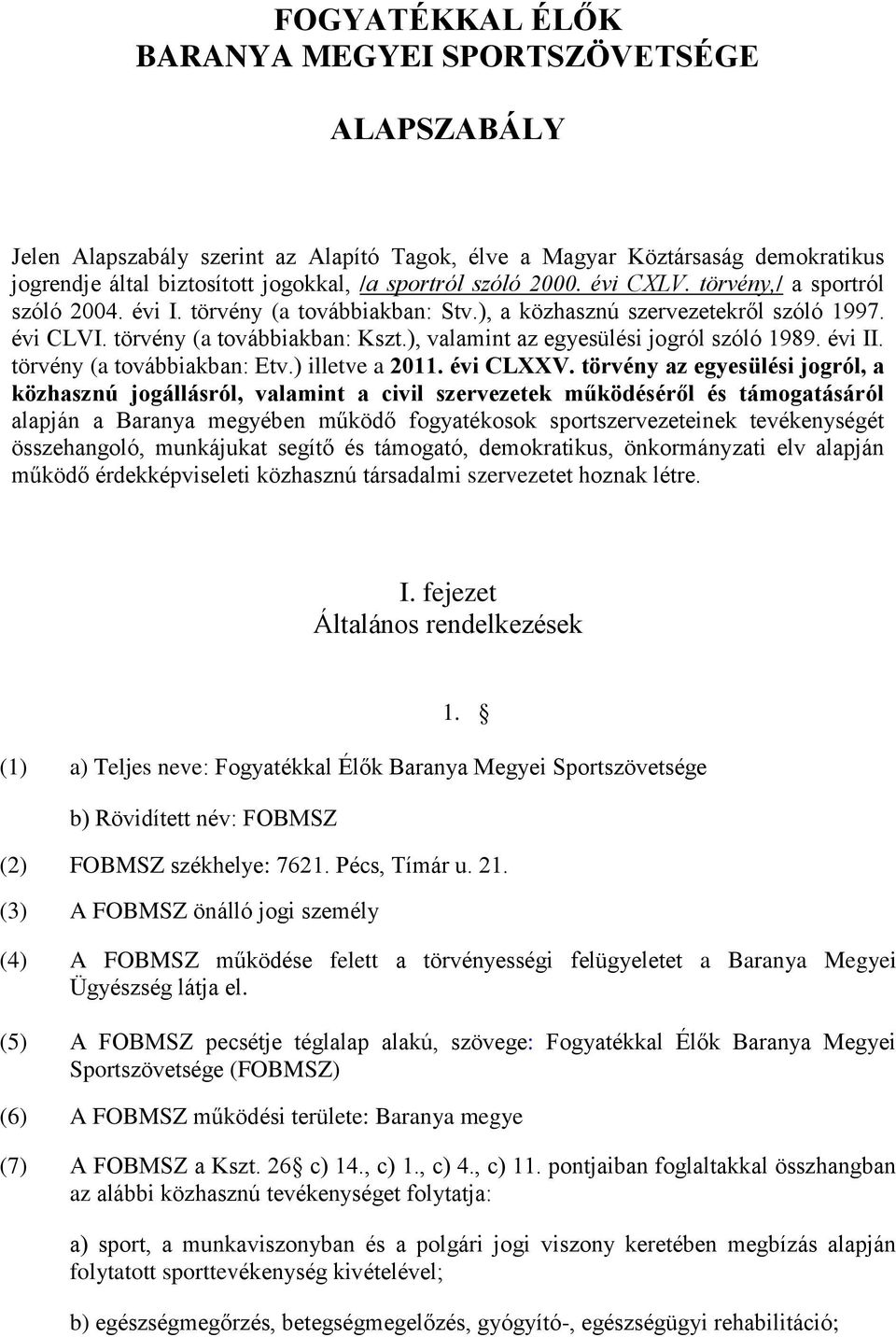 FOGYATÉKKAL ÉLŐK
BARANYA MEGYEI SPORTSZÖVETSÉGE

ALAPSZABÁLY

Jelen Alapszabály szerint az Alapító Tagok, élve a Magyar Köztársaság demokratikus jogrendje által biztosított jogokkal, /a sportról szóló 2000. évi CXLV. törvény,/ a sportról szóló 2004. évi I. törvény (a továbbiakban: Stv.), a közhasznú szervezetekről szóló 1997. évi CLVI. törvény (a továbbiakban: Kszt.), valamint az egyesülési jogról szóló 1989. évi II. törvény (a továbbiakban: Etv.) illetve a 2011. évi CLXXV. törvény az egyesülési jogról, a közhasznú jogállásról, valamint a civil szervezetek működéséről és támogatásáról alapján a Baranya megyében működő fogyatékosok sportszervezeteinek tevékenységét összehangoló, munkájukat segítő és támogató, demokratikus, önkormányzati elv alapján működő érdekképviseleti közhasznú társadalmi szervezetet hoznak létre.

I. fejezet
Általános rendelkezések

1. §

(1) a) Teljes neve: Fogyatékkal Élők Baranya Megyei Sportszövetsége

b) Rövidített név: FOBMSZ

(2) FOBMSZ székhelye: 7621. Pécs, Tímár u. 21.

(3) A FOBMSZ önálló jogi személy

(4) A FOBMSZ működése felett a törvényességi felügyeletet a Baranya Megyei Ügyészség látja el.

(5) A FOBMSZ pecsétje téglalap alakú, szövege: Fogyatékkal Élők Baranya Megyei Sportszövetsége (FOBMSZ)

(6) A FOBMSZ működési területe: Baranya megye

(7) A FOBMSZ a Kszt. 26§ c) 14., c) 1., c) 4., c) 11. pontjaiban foglaltakkal összhangban az alábbi közhasznú tevékenységet folytatja:

a) sport, a munkaviszonyban és a polgári jogi viszony keretében megbízás alapján folytatott sporttevékenység kivételével;

b) egészségmegőrzés, betegségmegelőzés, gyógyító-, egészségügyi rehabilitáció;